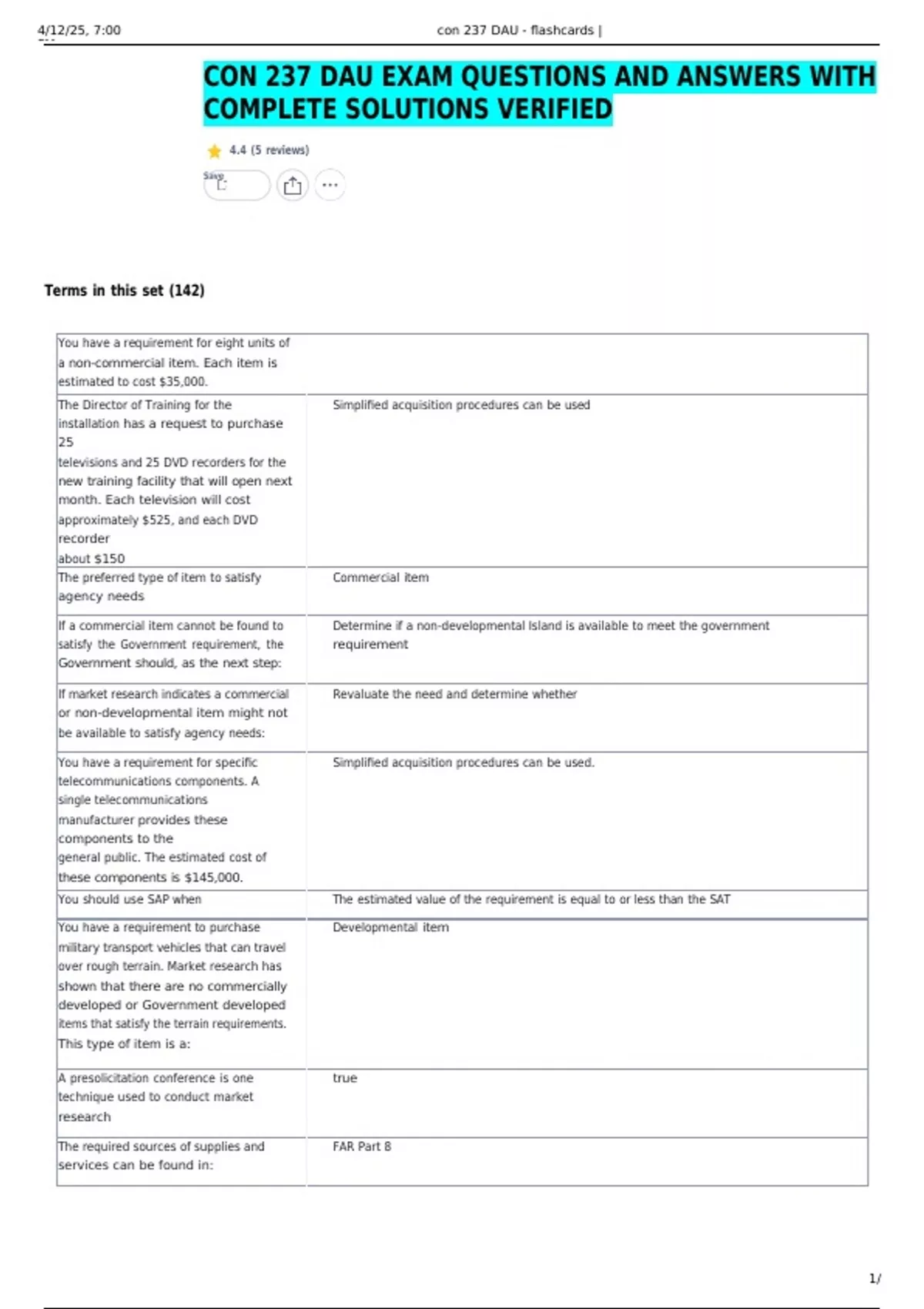 4/12/25, 7:00

con 237 DAU - flashcards |

CON 237 DAU EXAM QUESTIONS AND ANSWERS WITH COMPLETE SOLUTIONS VERIFIED

4.4 (5 reviews)

Save

Terms in this set (142)

| You have a requirement for eight units of a non-commercial item. Each item is estimated to cost $35,000. | |
|---|---|
| The Director of Training for the installation has a request to purchase 25 televisions and 25 DVD recorders for the new training facility that will open next month. Each television will cost approximately $525, and each DVD recorder about $150 | Simplified acquisition procedures can be used |
| The preferred type of item to satisfy agency needs | Commercial item |
| If a commercial item cannot be found to satisfy the Government requirement, the Government should, as the next step: | Determine if a non-developmental Island is available to meet the government requirement |
| If market research indicates a commercial or non-developmental item might not be available to satisfy agency needs: | Revaluate the need and determine whether |
| You have a requirement for specific telecommunications components. A single telecommunications manufacturer provides these components to the general public. The estimated cost of these components is $145,000. | Simplified acquisition procedures can be used. |
| You should use SAP when | The estimated value of the requirement is equal to or less than the SAT |
| You have a requirement to purchase military transport vehicles that can travel over rough terrain. Market research has shown that there are no commercially developed or Government developed items that satisfy the terrain requirements. This type of item is a: | Developmental item |
| A presolicitation conference is one technique used to conduct market research | true |
| The required sources of supplies and services can be found in: | FAR Part 8 |

1/